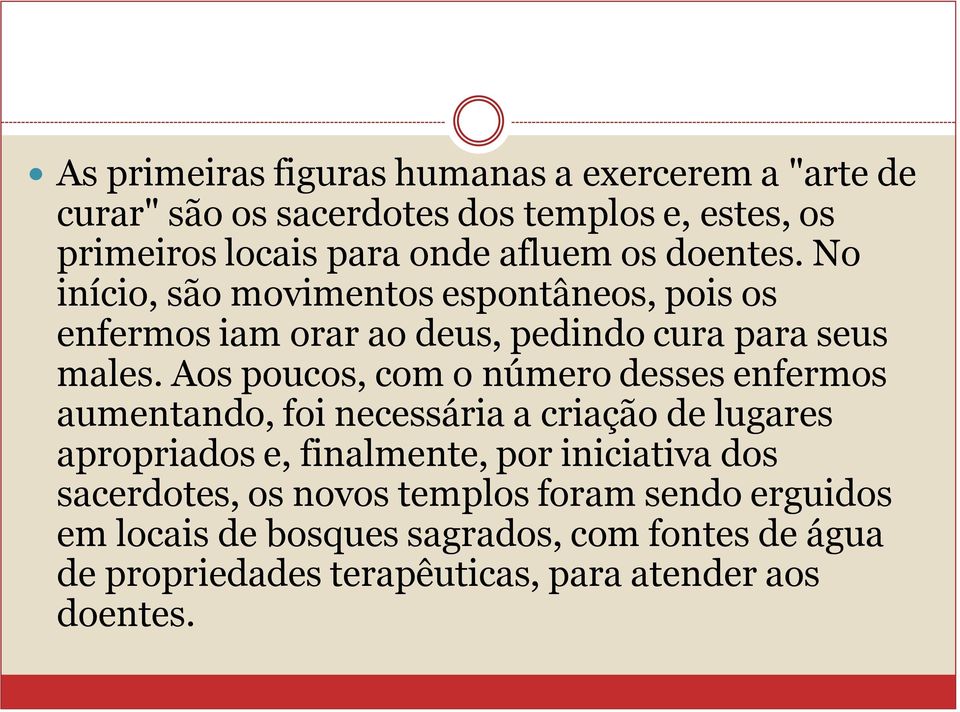 As primeiras figuras humanas a exercerem a "arte de curar" são os sacerdotes dos templos e, estes, os primeiros locais para onde afluem os doentes. No início, são movimentos espontâneos, pois os enfermos iam orar ao deus, pedindo cura para seus males. Aos poucos, com o número desses enfermos aumentando, foi necessária a criação de lugares apropriados e, finalmente, por iniciativa dos sacerdotes, os novos templos foram sendo erguidos em locais de bosques sagrados, com fontes de água de propriedades terapêuticas, para atender aos doentes.